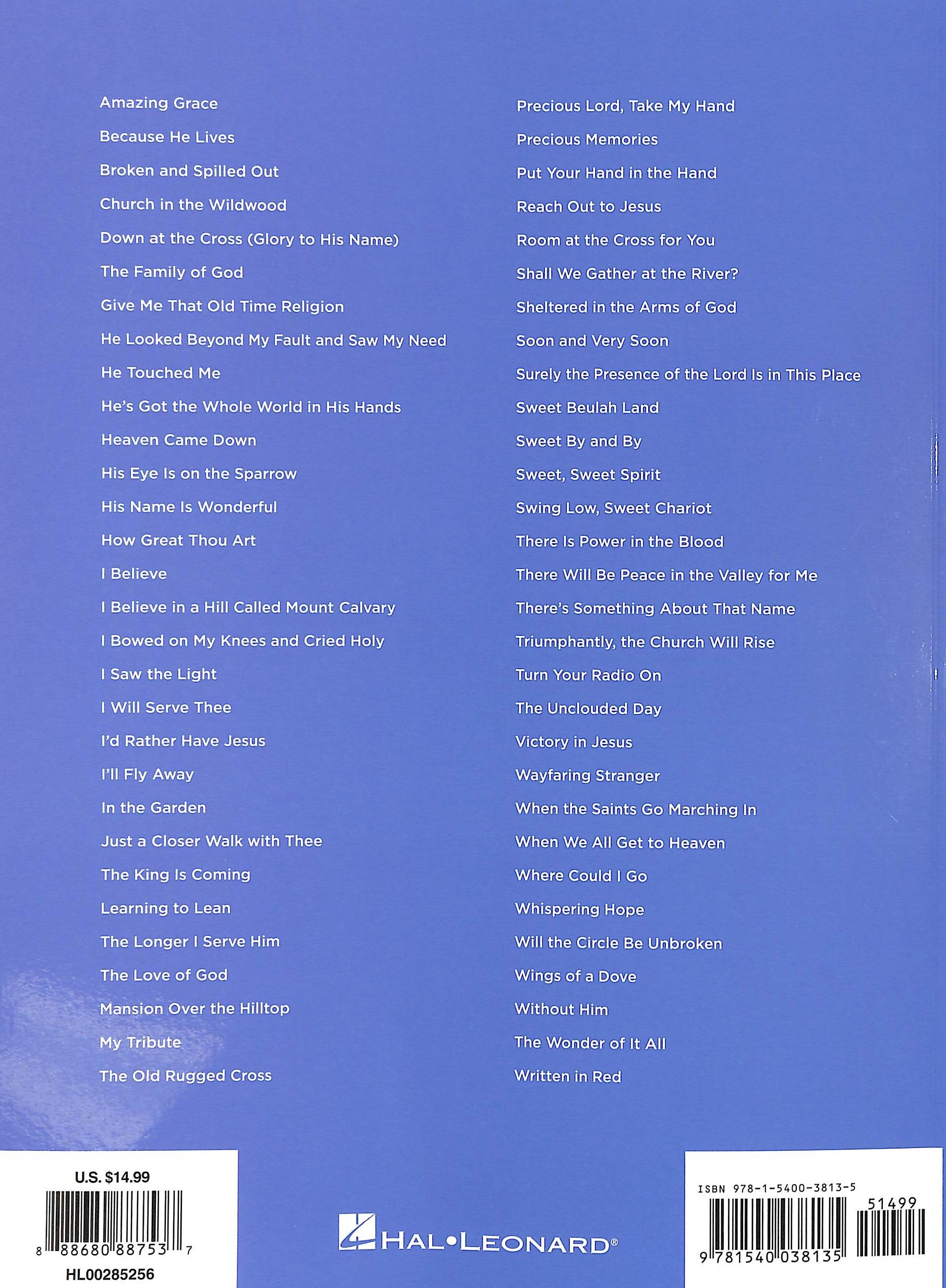 Amazing Grace
Because He Lives
Broken and Spilled Out
Church in the Wildwood
Down at the Cross (Glory to His Name)
The Family of God
Give Me That Old Time Religion
He Looked Beyond My Fault and Saw My Need
He Touched Me
He's Got the Whole World in His Hands
Heaven Came Down
His Eye Is on the Sparrow
His Name Is Wonderful
How Great Thou Art
I Believe
I Believe in a Hill Called Mount Calvary
I Bowed on My Knees and Cried Holy
I Saw the Light
I Will Serve Thee
I'd Rather Have Jesus
I'll Fly Away
In the Garden
Just a Closer Walk with Thee
The King Is Coming
Learning to Lean
The Longer I Serve Him
The Love of God
Mansion Over the Hilltop
My Tribute
The Old Rugged Cross

Precious Lord, Take My Hand
Precious Memories
Put Your Hand in the Hand
Reach Out to Jesus
Room at the Cross for You
Shall We Gather at the River?
Sheltered in the Arms of God
Soon and Very Soon
Surely the Presence of the Lord Is in This Place
Sweet Beulah Land
Sweet By and By
Sweet, Sweet Spirit
Swing Low, Sweet Chariot
There Is Power in the Blood
There Will Be Peace in the Valley for Me
There's Something About That Name
Triumphantly, the Church Will Rise
Turn Your Radio On
The Unclouded Day
Victory in Jesus
Wayfaring Stranger
When the Saints Go Marching In
When We All Get to Heaven
Where Could I Go
Whispering Hope
Will the Circle Be Unbroken
Wings of a Dove
Without Him
The Wonder of It All
Written in Red

U.S. $14.99
8 88680 88753 7
HL00285256

HAL•LEONARD®

ISBN 978-1-5400-3813-5
51499
9 781540 038135